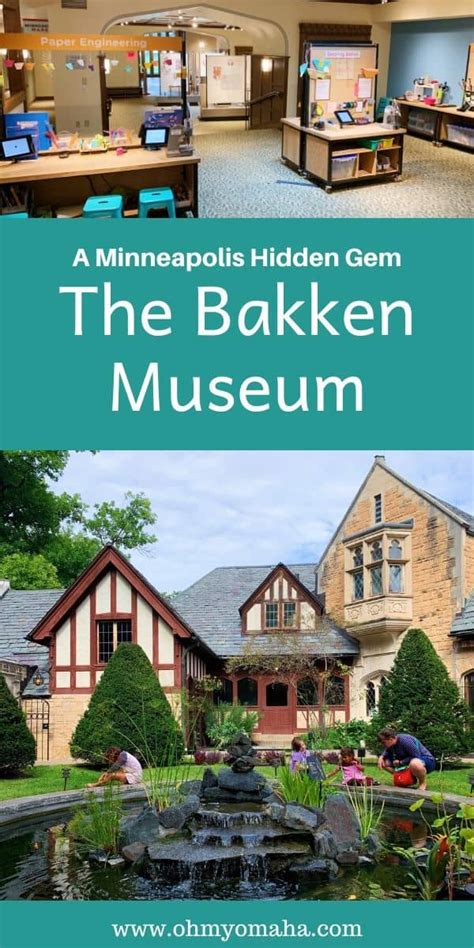 Paper Engineering

A Minneapolis Hidden Gem
The Bakken Museum

www.ohmyomaha.com